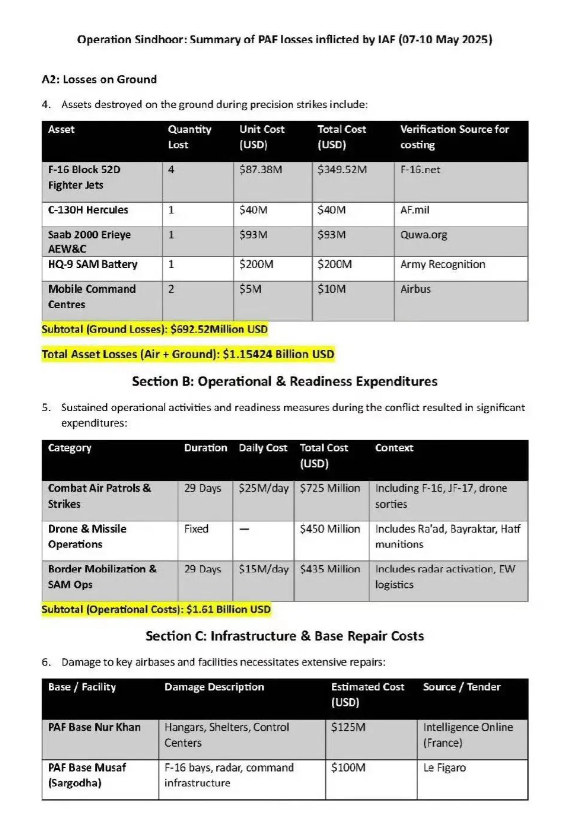 Operation Sindhoor: Summary of PAF losses inflicted by IAF (07-10 May 2025)

A2: Losses on Ground

4. Assets destroyed on the ground during precision strikes include:

| Asset | Quantity Lost | Unit Cost (USD) | Total Cost (USD) | Verification Source for costing |
|---|---|---|---|---|
| F-16 Block 52D Fighter Jets | 4 | $87.38M | $349.52M | F-16.net |
| C-130H Hercules | 1 | $40M | $40M | AF.mil |
| Saab 2000 Erieye AEW&C | 1 | $93M | $93M | Quwa.org |
| HQ-9 SAM Battery | 1 | $200M | $200M | Army Recognition |
| Mobile Command Centres | 2 | $5M | $10M | Airbus |

Subtotal (Ground Losses): $692.52Million USD

Total Asset Losses (Air + Ground): $1.15424 Billion USD

Section B: Operational & Readiness Expenditures

5. Sustained operational activities and readiness measures during the conflict resulted in significant expenditures:

| Category | Duration | Daily Cost | Total Cost (USD) | Context |
|---|---|---|---|---|
| Combat Air Patrols & Strikes | 29 Days | $25M/day | $725 Million | Including F-16, JF-17, drone sorties |
| Drone & Missile Operations | Fixed | — | $450 Million | Includes Ra'ad, Bayraktar, Hatf munitions |
| Border Mobilization & SAM Ops | 29 Days | $15M/day | $435 Million | Includes radar activation, EW logistics |

Subtotal (Operational Costs): $1.61 Billion USD

Section C: Infrastructure & Base Repair Costs

6. Damage to key airbases and facilities necessitates extensive repairs:

| Base / Facility | Damage Description | Estimated Cost (USD) | Source / Tender |
|---|---|---|---|
| PAF Base Nur Khan | Hangars, Shelters, Control Centers | $125M | Intelligence Online (France) |
| PAF Base Musaf (Sargodha) | F-16 bays, radar, command infrastructure | $100M | Le Figaro |